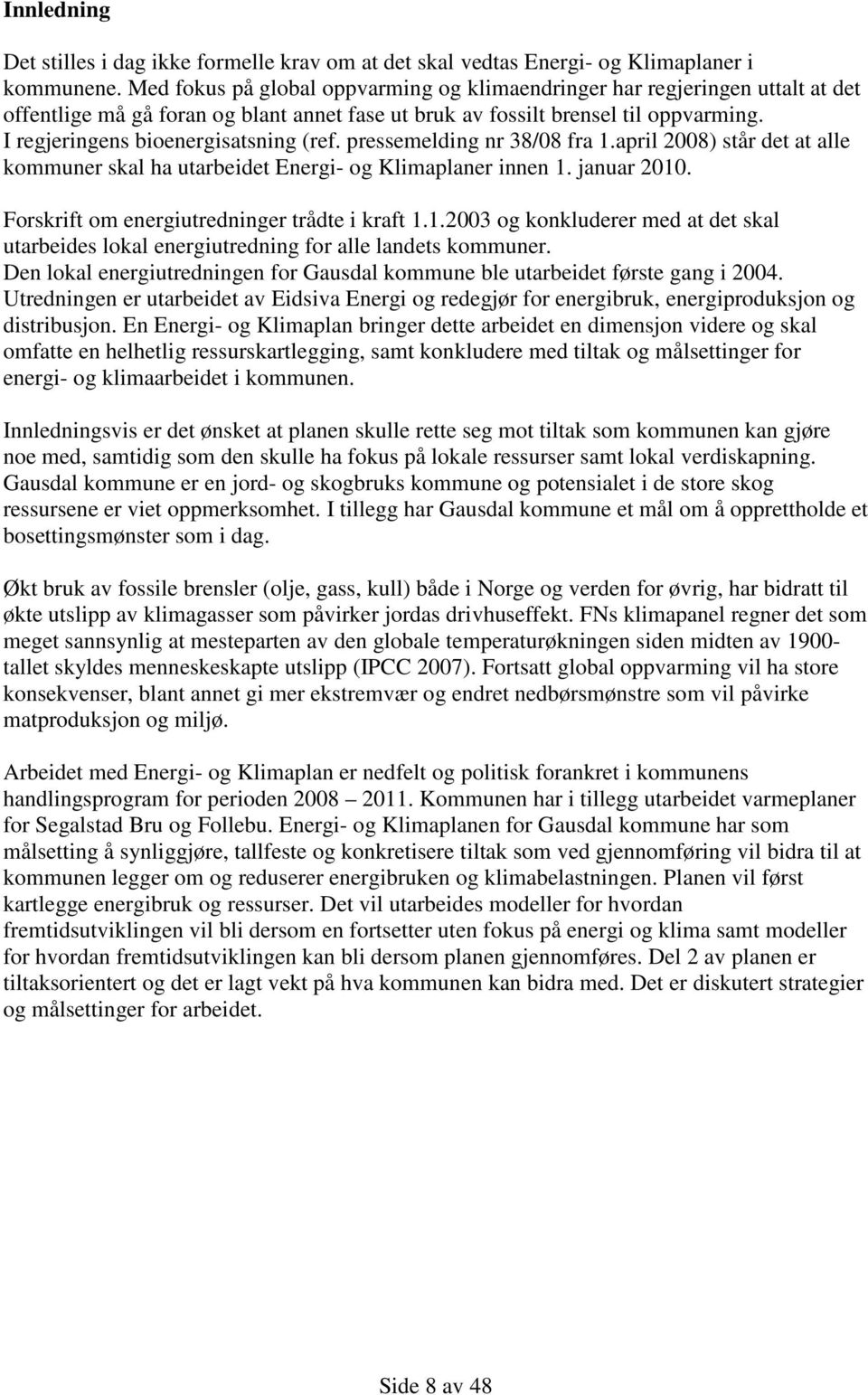 Innledning

Det stilles i dag ikke formelle krav om at det skal vedtas Energi- og Klimaplaner i kommunene. Med fokus på global oppvarming og klimaendringer har regjeringen uttalt at det offentlige må gå foran og blant annet fase ut bruk av fossilt brensel til oppvarming. I regjeringens bioenergisatsning (ref. pressemelding nr 38/08 fra 1.april 2008) står det at alle kommuner skal ha utarbeidet Energi- og Klimaplaner innen 1. januar 2010.

Forskrift om energiutredninger trådte i kraft 1.1.2003 og konkluderer med at det skal utarbeides lokal energiutredning for alle landets kommuner. Den lokal energiutredningen for Gausdal kommune ble utarbeidet første gang i 2004. Utredningen er utarbeidet av Eidsiva Energi og redegjør for energibruk, energiproduksjon og distribusjon. En Energi- og Klimaplan bringer dette arbeidet en dimensjon videre og skal omfatte en helhetlig ressurskartlegging, samt konkludere med tiltak og målsettinger for energi- og klimaarbeidet i kommunen.

Innledningsvis er det ønsket at planen skulle rette seg mot tiltak som kommunen kan gjøre noe med, samtidig som den skulle ha fokus på lokale ressurser samt lokal verdiskapning. Gausdal kommune er en jord- og skogbruks kommune og potensialet i de store skog ressursene er viet oppmerksomhet. I tillegg har Gausdal kommune et mål om å opprettholde et bosettingsmønster som i dag.

Økt bruk av fossile brensler (olje, gass, kull) både i Norge og verden for øvrig, har bidratt til økte utslipp av klimagasser som påvirker jordas drivhuseffekt. FNs klimapanel regner det som meget sannsynlig at mesteparten av den globale temperaturøkningen siden midten av 1900-tallet skyldes menneskeskapte utslipp (IPCC 2007). Fortsatt global oppvarming vil ha store konsekvenser, blant annet gi mer ekstremvær og endret nedbørsmønstre som vil påvirke matproduksjon og miljø.

Arbeidet med Energi- og Klimaplan er nedfelt og politisk forankret i kommunens handlingsprogram for perioden 2008 – 2011. Kommunen har i tillegg utarbeidet varmeplaner for Segalstad Bru og Follebu. Energi- og Klimaplanen for Gausdal kommune har som målsetting å synliggjøre, tallfeste og konkretisere tiltak som ved gjennomføring vil bidra til at kommunen legger om og reduserer energibruken og klimabelastningen. Planen vil først kartlegge energibruk og ressurser. Det vil utarbeides modeller for hvordan fremtidsutviklingen vil bli dersom en fortsetter uten fokus på energi og klima samt modeller for hvordan fremtidsutviklingen kan bli dersom planen gjennomføres. Del 2 av planen er tiltaksorientert og det er lagt vekt på hva kommunen kan bidra med. Det er diskutert strategier og målsettinger for arbeidet.

Side 8 av 48